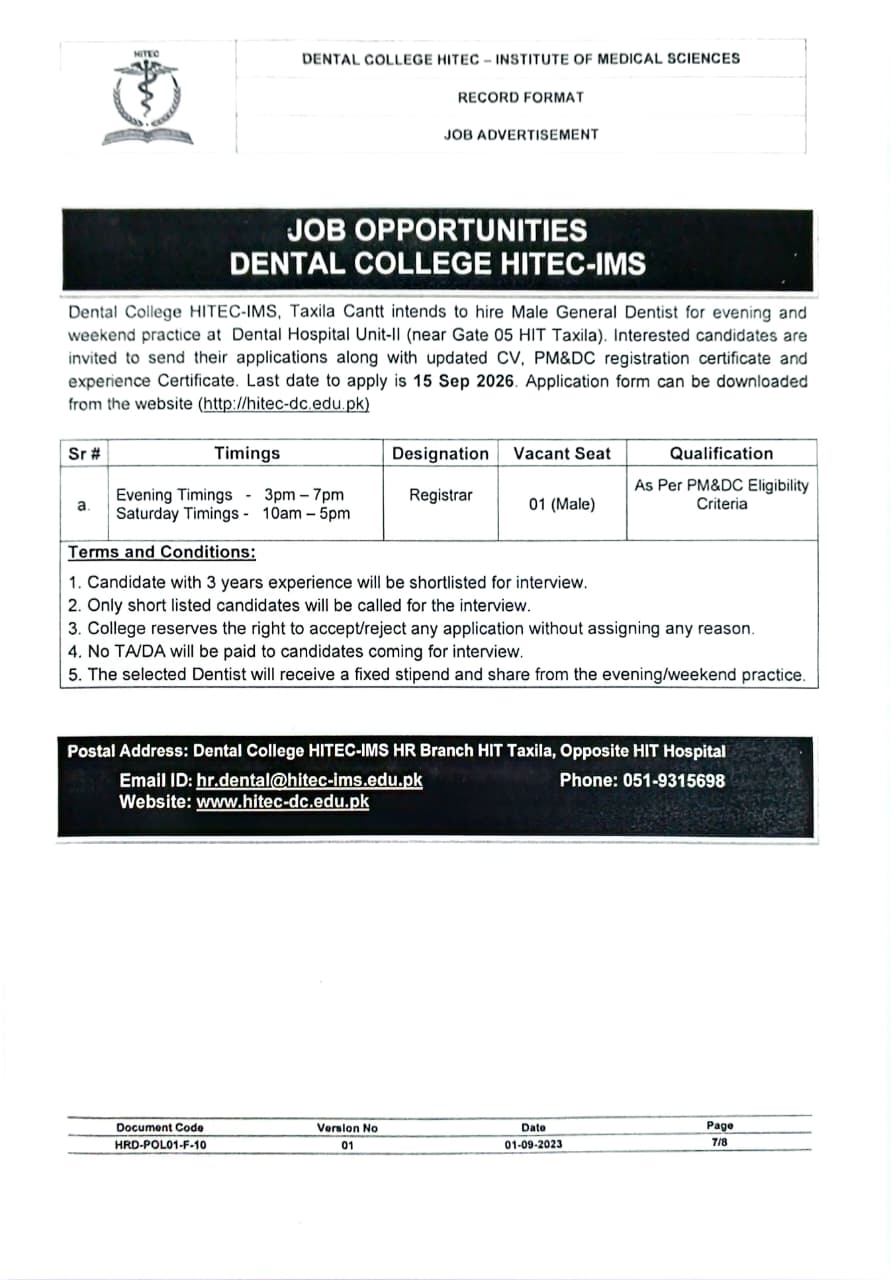 HITEC

DENTAL COLLEGE HITEC – INSTITUTE OF MEDICAL SCIENCES

RECORD FORMAT

JOB ADVERTISEMENT

JOB OPPORTUNITIES
DENTAL COLLEGE HITEC-IMS

Dental College HITEC-IMS, Taxila Cantt intends to hire Male General Dentist for evening and weekend practice at Dental Hospital Unit-II (near Gate 05 HIT Taxila). Interested candidates are invited to send their applications along with updated CV, PM&DC registration certificate and experience Certificate. Last date to apply is 15 Sep 2026. Application form can be downloaded from the website (http://hitec-dc.edu.pk)

| Sr # | Timings | Designation | Vacant Seat | Qualification |
|---|---|---|---|---|
| a. | Evening Timings - 3pm – 7pm Saturday Timings - 10am – 5pm | Registrar | 01 (Male) | As Per PM&DC Eligibility Criteria |

Terms and Conditions:

1. Candidate with 3 years experience will be shortlisted for interview.
2. Only short listed candidates will be called for the interview.
3. College reserves the right to accept/reject any application without assigning any reason.
4. No TA/DA will be paid to candidates coming for interview.
5. The selected Dentist will receive a fixed stipend and share from the evening/weekend practice.

Postal Address: Dental College HITEC-IMS HR Branch HIT Taxila, Opposite HIT Hospital
Email ID: hr.dental@hitec-ims.edu.pk Phone: 051-9315698
Website: www.hitec-dc.edu.pk

| Document Code | Version No | Date | Page |
|---|---|---|---|
| HRD-POL01-F-10 | 01 | 01-09-2023 | 7/8 |